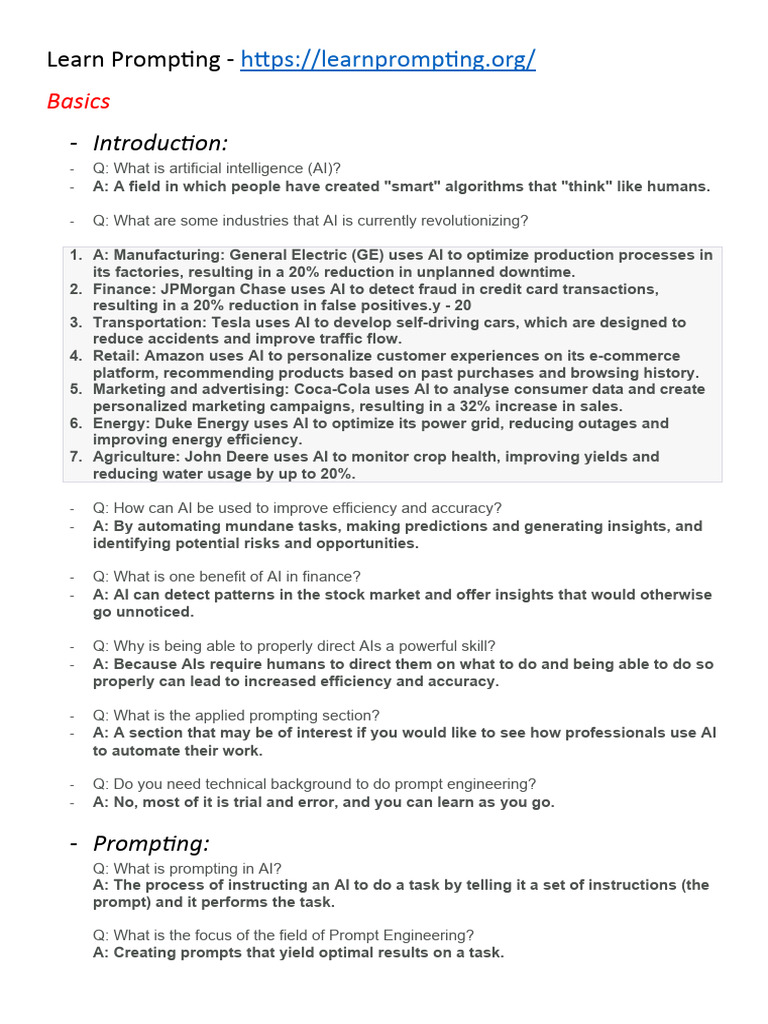 Learn Prompting - https://learnprompting.org/

Basics

- Introduction:

- Q: What is artificial intelligence (AI)?
- A: A field in which people have created "smart" algorithms that "think" like humans.

- Q: What are some industries that AI is currently revolutionizing?

1. A: Manufacturing: General Electric (GE) uses AI to optimize production processes in its factories, resulting in a 20% reduction in unplanned downtime.
2. Finance: JPMorgan Chase uses AI to detect fraud in credit card transactions, resulting in a 20% reduction in false positives.y - 20
3. Transportation: Tesla uses AI to develop self-driving cars, which are designed to reduce accidents and improve traffic flow.
4. Retail: Amazon uses AI to personalize customer experiences on its e-commerce platform, recommending products based on past purchases and browsing history.
5. Marketing and advertising: Coca-Cola uses AI to analyse consumer data and create personalized marketing campaigns, resulting in a 32% increase in sales.
6. Energy: Duke Energy uses AI to optimize its power grid, reducing outages and improving energy efficiency.
7. Agriculture: John Deere uses AI to monitor crop health, improving yields and reducing water usage by up to 20%.

- Q: How can AI be used to improve efficiency and accuracy?
- A: By automating mundane tasks, making predictions and generating insights, and identifying potential risks and opportunities.

- Q: What is one benefit of AI in finance?
- A: AI can detect patterns in the stock market and offer insights that would otherwise go unnoticed.

- Q: Why is being able to properly direct AIs a powerful skill?
- A: Because AIs require humans to direct them on what to do and being able to do so properly can lead to increased efficiency and accuracy.

- Q: What is the applied prompting section?
- A: A section that may be of interest if you would like to see how professionals use AI to automate their work.

- Q: Do you need technical background to do prompt engineering?
- A: No, most of it is trial and error, and you can learn as you go.

- Prompting:

Q: What is prompting in AI?
A: The process of instructing an AI to do a task by telling it a set of instructions (the prompt) and it performs the task.

Q: What is the focus of the field of Prompt Engineering?
A: Creating prompts that yield optimal results on a task.